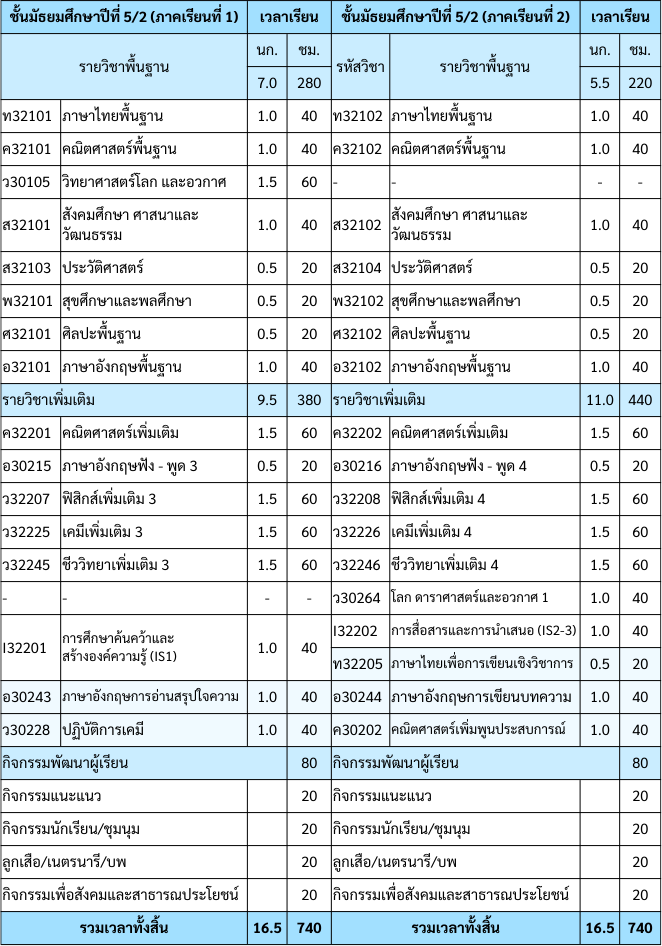 | ชั้นมัธยมศึกษาปีที่ 5/2 (ภาคเรียนที่ 1) | | เวลาเรียน | | ชั้นมัธยมศึกษาปีที่ 5/2 (ภาคเรียนที่ 2) | | เวลาเรียน | |
|---|---|---|---|---|---|---|---|
| รายวิชาพื้นฐาน | | นก. | ชม. | รหัสวิชา | รายวิชาพื้นฐาน | นก. | ชม. |
| | | 7.0 | 280 | | | 5.5 | 220 |
| ท32101 | ภาษาไทยพื้นฐาน | 1.0 | 40 | ท32102 | ภาษาไทยพื้นฐาน | 1.0 | 40 |
| ค32101 | คณิตศาสตร์พื้นฐาน | 1.0 | 40 | ค32102 | คณิตศาสตร์พื้นฐาน | 1.0 | 40 |
| ว30105 | วิทยาศาสตร์โลก และอวกาศ | 1.5 | 60 | - | - | - | - |
| ส32101 | สังคมศึกษา ศาสนาและวัฒนธรรม | 1.0 | 40 | ส32102 | สังคมศึกษา ศาสนาและวัฒนธรรม | 1.0 | 40 |
| ส32103 | ประวัติศาสตร์ | 0.5 | 20 | ส32104 | ประวัติศาสตร์ | 0.5 | 20 |
| พ32101 | สุขศึกษาและพลศึกษา | 0.5 | 20 | พ32102 | สุขศึกษาและพลศึกษา | 0.5 | 20 |
| ศ32101 | ศิลปะพื้นฐาน | 0.5 | 20 | ศ32102 | ศิลปะพื้นฐาน | 0.5 | 20 |
| อ32101 | ภาษาอังกฤษพื้นฐาน | 1.0 | 40 | อ32102 | ภาษาอังกฤษพื้นฐาน | 1.0 | 40 |
| รายวิชาเพิ่มเติม | | 9.5 | 380 | รายวิชาเพิ่มเติม | | 11.0 | 440 |
| ค32201 | คณิตศาสตร์เพิ่มเติม | 1.5 | 60 | ค32202 | คณิตศาสตร์เพิ่มเติม | 1.5 | 60 |
| อ30215 | ภาษาอังกฤษฟัง - พูด 3 | 0.5 | 20 | อ30216 | ภาษาอังกฤษฟัง - พูด 4 | 0.5 | 20 |
| ว32207 | ฟิสิกส์เพิ่มเติม 3 | 1.5 | 60 | ว32208 | ฟิสิกส์เพิ่มเติม 4 | 1.5 | 60 |
| ว32225 | เคมีเพิ่มเติม 3 | 1.5 | 60 | ว32226 | เคมีเพิ่มเติม 4 | 1.5 | 60 |
| ว32245 | ชีววิทยาเพิ่มเติม 3 | 1.5 | 60 | ว32246 | ชีววิทยาเพิ่มเติม 4 | 1.5 | 60 |
| - | - | - | - | ว30264 | โลก ดาราศาสตร์และอวกาศ 1 | 1.0 | 40 |
| I32201 | การศึกษาค้นคว้าและสร้างองค์ความรู้ (IS1) | 1.0 | 40 | I32202 | การสื่อสารและการนำเสนอ (IS2-3) | 1.0 | 40 |
| | | | | ท32205 | ภาษาไทยเพื่อการเขียนเชิงวิชาการ | 0.5 | 20 |
| อ30243 | ภาษาอังกฤษการอ่านสรุปใจความ | 1.0 | 40 | อ30244 | ภาษาอังกฤษการเขียนบทความ | 1.0 | 40 |
| ว30228 | ปฏิบัติการเคมี | 1.0 | 40 | ค30202 | คณิตศาสตร์เพิ่มพูนประสบการณ์ | 1.0 | 40 |
| กิจกรรมพัฒนาผู้เรียน | | | 80 | กิจกรรมพัฒนาผู้เรียน | | | 80 |
| กิจกรรมแนะแนว | | | 20 | กิจกรรมแนะแนว | | | 20 |
| กิจกรรมนักเรียน/ชุมนุม | | | 20 | กิจกรรมนักเรียน/ชุมนุม | | | 20 |
| ลูกเสือ/เนตรนารี/บพ | | | 20 | ลูกเสือ/เนตรนารี/บพ | | | 20 |
| กิจกรรมเพื่อสังคมและสาธารณประโยชน์ | | | 20 | กิจกรรมเพื่อสังคมและสาธารณประโยชน์ | | | 20 |
| รวมเวลาทั้งสิ้น | | 16.5 | 740 | รวมเวลาทั้งสิ้น | | 16.5 | 740 |